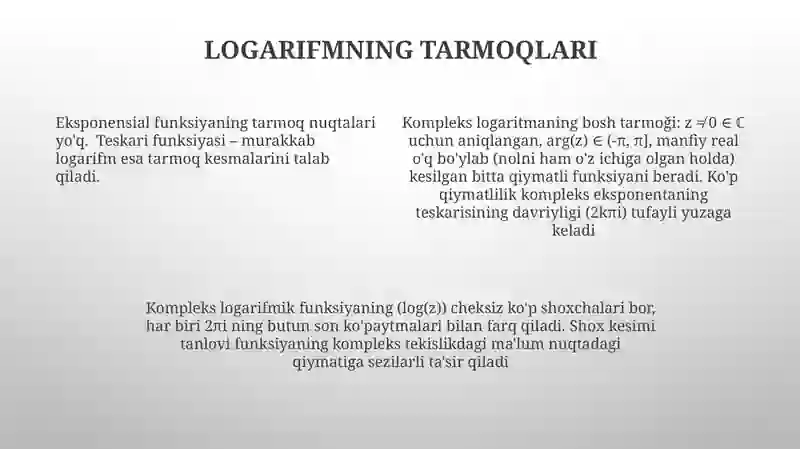 LOGARIFMNING TARMOQLARI

Eksponensial funksiyaning tarmoq nuqtalari yo'q. Teskari funksiyasi – murakkab logarifm esa tarmoq kesmalarini talab qiladi.

Kompleks logaritmaning bosh tarmoği: $z \neq 0 \in \mathbb{C}$ uchun aniqlangan, $\arg(z) \in (-\pi, \pi]$, manfiy real o'q bo'ylab (nolni ham o'z ichiga olgan holda) kesilgan bitta qiymatli funksiyani beradi. Ko'p qiymatlilik kompleks eksponentaning teskarisining davriyligi ($2k\pi i$) tufayli yuzaga keladi

Kompleks logarifmik funksiyaning (log(z)) cheksiz ko'p shoxchalari bor, har biri $2\pi i$ ning butun son ko'paytmalari bilan farq qiladi. Shox kesimi tanlovi funksiyaning kompleks tekislikdagi ma'lum nuqtadagi qiymatiga sezilarli ta'sir qiladi